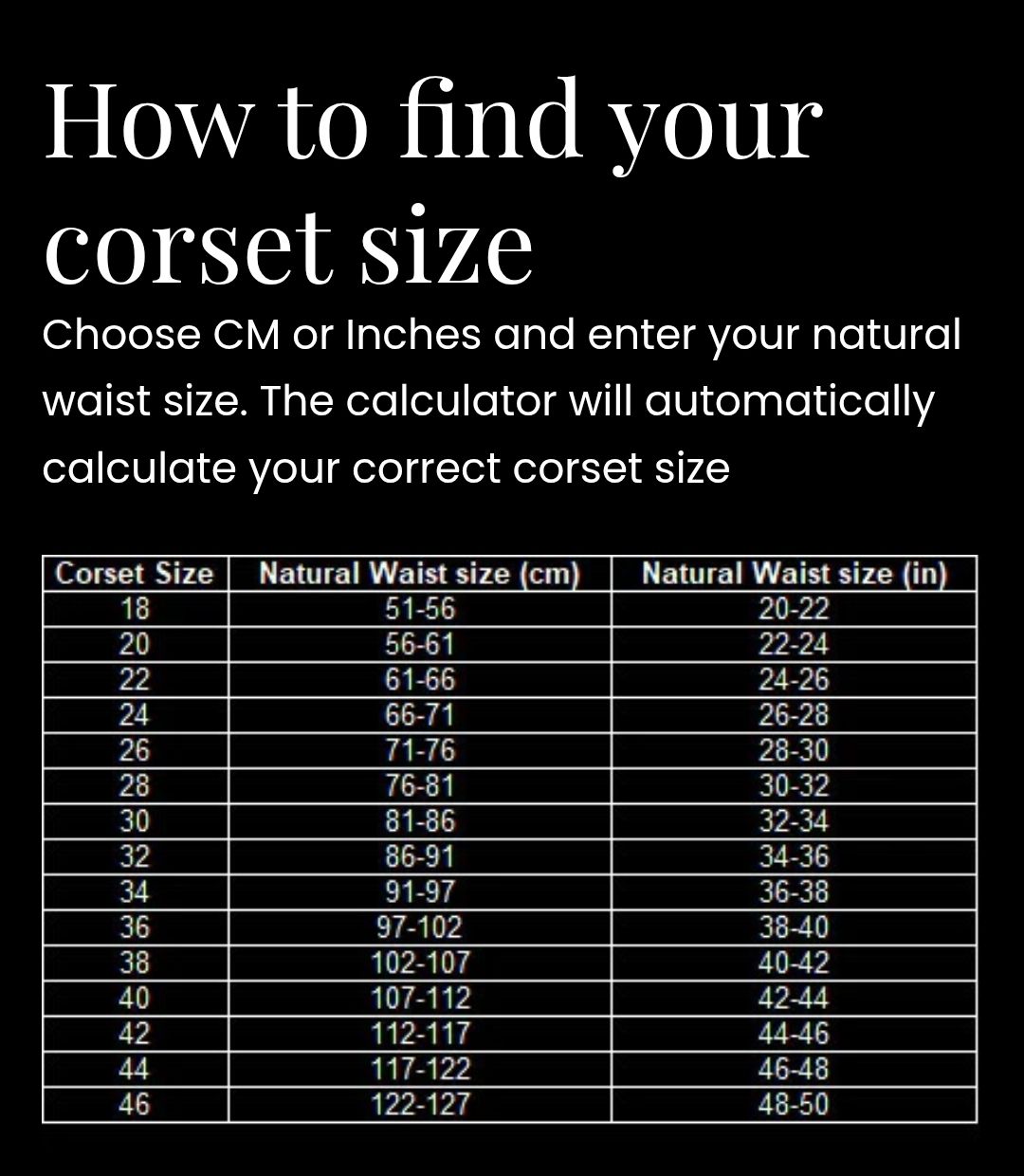 How to find your corset size

Choose CM or Inches and enter your natural waist size. The calculator will automatically calculate your correct corset size

| Corset Size | Natural Waist size (cm) | Natural Waist size (in) |
|---|---|---|
| 18 | 51-56 | 20-22 |
| 20 | 56-61 | 22-24 |
| 22 | 61-66 | 24-26 |
| 24 | 66-71 | 26-28 |
| 26 | 71-76 | 28-30 |
| 28 | 76-81 | 30-32 |
| 30 | 81-86 | 32-34 |
| 32 | 86-91 | 34-36 |
| 34 | 91-97 | 36-38 |
| 36 | 97-102 | 38-40 |
| 38 | 102-107 | 40-42 |
| 40 | 107-112 | 42-44 |
| 42 | 112-117 | 44-46 |
| 44 | 117-122 | 46-48 |
| 46 | 122-127 | 48-50 |